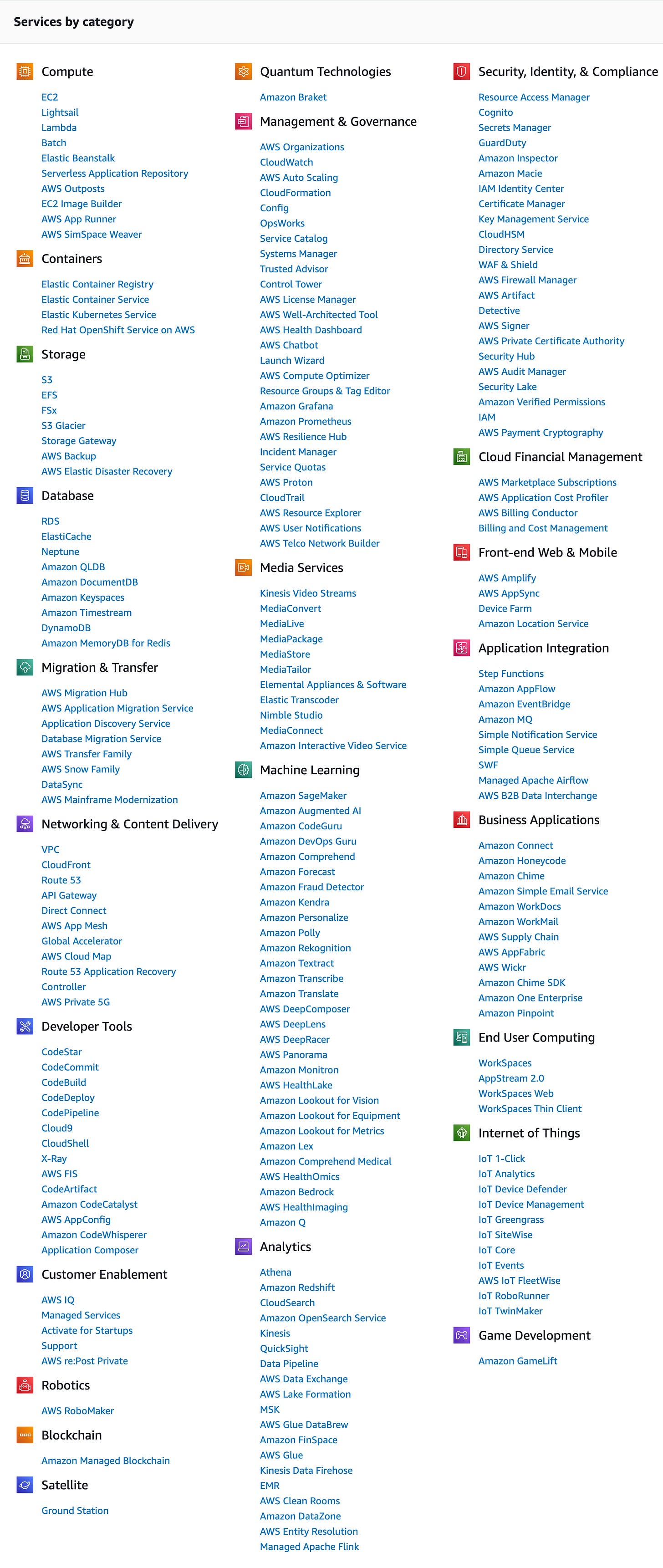 Services by category

Compute

EC2
Lightsail
Lambda
Batch
Elastic Beanstalk
Serverless Application Repository
AWS Outposts
EC2 Image Builder
AWS App Runner
AWS SimSpace Weaver

Containers

Elastic Container Registry
Elastic Container Service
Elastic Kubernetes Service
Red Hat OpenShift Service on AWS

Storage

S3
EFS
FSx
S3 Glacier
Storage Gateway
AWS Backup
AWS Elastic Disaster Recovery

Database

RDS
ElastiCache
Neptune
Amazon QLDB
Amazon DocumentDB
Amazon Keyspaces
Amazon Timestream
DynamoDB
Amazon MemoryDB for Redis

Migration & Transfer

AWS Migration Hub
AWS Application Migration Service
Application Discovery Service
Database Migration Service
AWS Transfer Family
AWS Snow Family
DataSync
AWS Mainframe Modernization

Networking & Content Delivery

VPC
CloudFront
Route 53
API Gateway
Direct Connect
AWS App Mesh
Global Accelerator
AWS Cloud Map
Route 53 Application Recovery Controller
AWS Private 5G

Developer Tools

CodeStar
CodeCommit
CodeBuild
CodeDeploy
CodePipeline
Cloud9
CloudShell
X-Ray
AWS FIS
CodeArtifact
Amazon CodeCatalyst
AWS AppConfig
Amazon CodeWhisperer
Application Composer

Customer Enablement

AWS IQ
Managed Services
Activate for Startups
Support
AWS re:Post Private

Robotics

AWS RoboMaker

Blockchain

Amazon Managed Blockchain

Satellite

Ground Station

Quantum Technologies

Amazon Braket

Management & Governance

AWS Organizations
CloudWatch
AWS Auto Scaling
CloudFormation
Config
OpsWorks
Service Catalog
Systems Manager
Trusted Advisor
Control Tower
AWS License Manager
AWS Well-Architected Tool
AWS Health Dashboard
AWS Chatbot
Launch Wizard
AWS Compute Optimizer
Resource Groups & Tag Editor
Amazon Grafana
Amazon Prometheus
AWS Resilience Hub
Incident Manager
Service Quotas
AWS Proton
CloudTrail
AWS Resource Explorer
AWS User Notifications
AWS Telco Network Builder

Media Services

Kinesis Video Streams
MediaConvert
MediaLive
MediaPackage
MediaStore
MediaTailor
Elemental Appliances & Software
Elastic Transcoder
Nimble Studio
MediaConnect
Amazon Interactive Video Service

Machine Learning

Amazon SageMaker
Amazon Augmented AI
Amazon CodeGuru
Amazon DevOps Guru
Amazon Comprehend
Amazon Forecast
Amazon Fraud Detector
Amazon Kendra
Amazon Personalize
Amazon Polly
Amazon Rekognition
Amazon Textract
Amazon Transcribe
Amazon Translate
AWS DeepComposer
AWS DeepLens
AWS DeepRacer
AWS Panorama
Amazon Monitron
AWS HealthLake
Amazon Lookout for Vision
Amazon Lookout for Equipment
Amazon Lookout for Metrics
Amazon Lex
Amazon Comprehend Medical
AWS HealthOmics
Amazon Bedrock
AWS HealthImaging
Amazon Q

Analytics

Athena
Amazon Redshift
CloudSearch
Amazon OpenSearch Service
Kinesis
QuickSight
Data Pipeline
AWS Data Exchange
AWS Lake Formation
MSK
AWS Glue DataBrew
Amazon FinSpace
AWS Glue
Kinesis Data Firehose
EMR
AWS Clean Rooms
Amazon DataZone
AWS Entity Resolution
Managed Apache Flink

Security, Identity, & Compliance

Resource Access Manager
Cognito
Secrets Manager
GuardDuty
Amazon Inspector
Amazon Macie
IAM Identity Center
Certificate Manager
Key Management Service
CloudHSM
Directory Service
WAF & Shield
AWS Firewall Manager
AWS Artifact
Detective
AWS Signer
AWS Private Certificate Authority
Security Hub
AWS Audit Manager
Security Lake
Amazon Verified Permissions
IAM
AWS Payment Cryptography

Cloud Financial Management

AWS Marketplace Subscriptions
AWS Application Cost Profiler
AWS Billing Conductor
Billing and Cost Management

Front-end Web & Mobile

AWS Amplify
AWS AppSync
Device Farm
Amazon Location Service

Application Integration

Step Functions
Amazon AppFlow
Amazon EventBridge
Amazon MQ
Simple Notification Service
Simple Queue Service
SWF
Managed Apache Airflow
AWS B2B Data Interchange

Business Applications

Amazon Connect
Amazon Honeycode
Amazon Chime
Amazon Simple Email Service
Amazon WorkDocs
Amazon WorkMail
AWS Supply Chain
AWS AppFabric
AWS Wickr
Amazon Chime SDK
Amazon One Enterprise
Amazon Pinpoint

End User Computing

WorkSpaces
AppStream 2.0
WorkSpaces Web
WorkSpaces Thin Client

Internet of Things

IoT 1-Click
IoT Analytics
IoT Device Defender
IoT Device Management
IoT Greengrass
IoT SiteWise
IoT Core
IoT Events
AWS IoT FleetWise
IoT RoboRunner
IoT TwinMaker

Game Development

Amazon GameLift